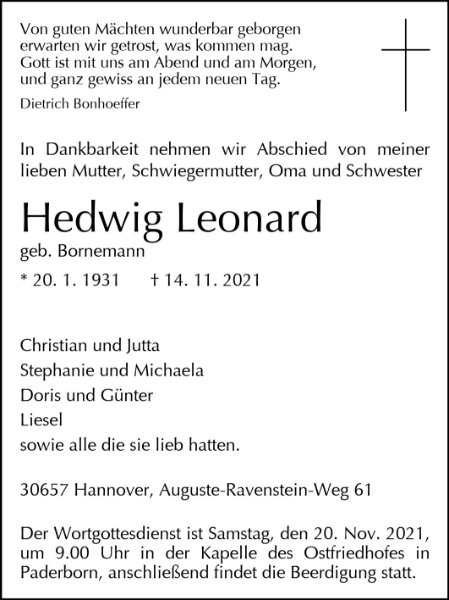 Von guten Mächten wunderbar geborgen
erwarten wir getrost, was kommen mag.
Gott ist mit uns am Abend und am Morgen,
und ganz gewiss an jedem neuen Tag.

Dietrich Bonhoeffer

In Dankbarkeit nehmen wir Abschied von meiner lieben Mutter, Schwiegermutter, Oma und Schwester

Hedwig Leonard

geb. Bornemann

* 20. 1. 1931 † 14. 11. 2021

Christian und Jutta
Stephanie und Michaela
Doris und Günter
Liesel
sowie alle die sie lieb hatten.

30657 Hannover, Auguste-Ravenstein-Weg 61

Der Wortgottesdienst ist Samstag, den 20. Nov. 2021, um 9.00 Uhr in der Kapelle des Ostfriedhofes in Paderborn, anschließend findet die Beerdigung statt.